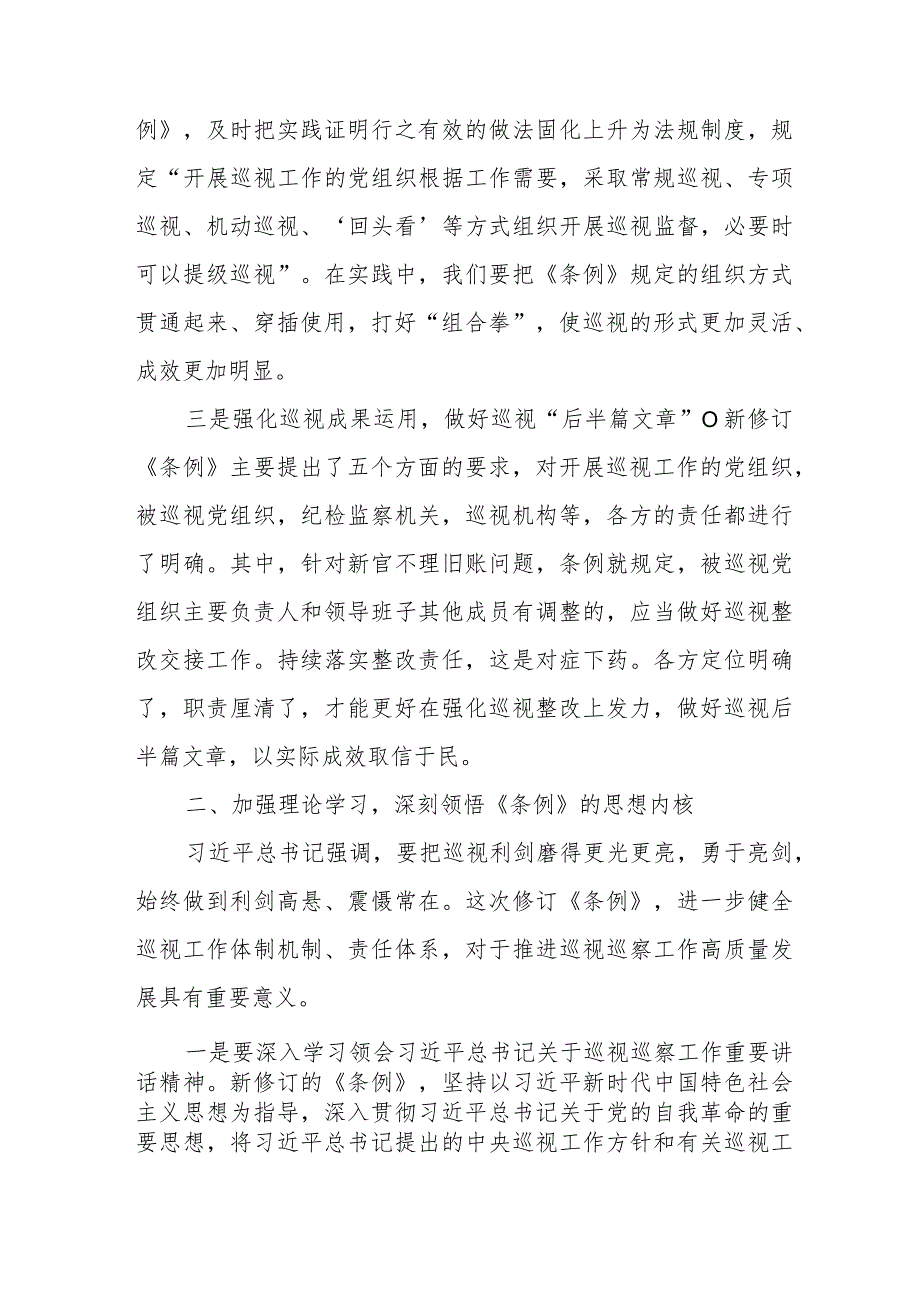 例》，及时把实践证明行之有效的做法固化上升为法规制度，规定“开展巡视工作的党组织根据工作需要，采取常规巡视、专项巡视、机动巡视、‘回头看’等方式组织开展巡视监督，必要时可以提级巡视”。在实践中，我们要把《条例》规定的组织方式贯通起来、穿插使用，打好“组合拳”，使巡视的形式更加灵活、成效更加明显。

三是强化巡视成果运用，做好巡视“后半篇文章”O新修订《条例》主要提出了五个方面的要求，对开展巡视工作的党组织，被巡视党组织，纪检监察机关，巡视机构等，各方的责任都进行了明确。其中，针对新官不理旧账问题，条例就规定，被巡视党组织主要负责人和领导班子其他成员有调整的，应当做好巡视整改交接工作。持续落实整改责任，这是对症下药。各方定位明确了，职责厘清了，才能更好在强化巡视整改上发力，做好巡视后半篇文章，以实际成效取信于民。

二、加强理论学习，深刻领悟《条例》的思想内核

习近平总书记强调，要把巡视利剑磨得更光更亮，勇于亮剑，始终做到利剑高悬、震慑常在。这次修订《条例》，进一步健全巡视工作体制机制、责任体系，对于推进巡视巡察工作高质量发展具有重要意义。

一是要深入学习领会习近平总书记关于巡视巡察工作重要讲话精神。新修订的《条例》，坚持以习近平新时代中国特色社会主义思想为指导，深入贯彻习近平总书记关于党的自我革命的重要思想，将习近平总书记提出的中央巡视工作方针和有关巡视工